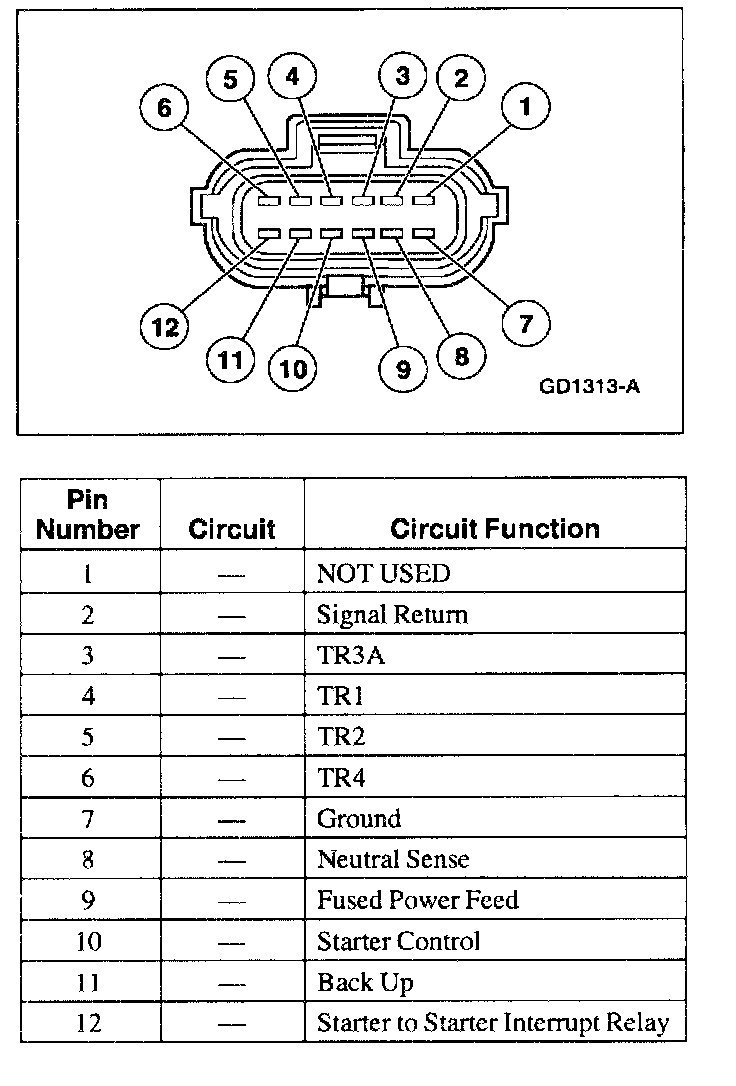 6 5 4 3 2 1

12 11 10 9 8 7

GD1313-A

| Pin Number | Circuit | Circuit Function |
|---|---|---|
| 1 | — | NOT USED |
| 2 | — | Signal Return |
| 3 | — | TR3A |
| 4 | — | TR1 |
| 5 | — | TR2 |
| 6 | — | TR4 |
| 7 | — | Ground |
| 8 | — | Neutral Sense |
| 9 | — | Fused Power Feed |
| 10 | — | Starter Control |
| 11 | — | Back Up |
| 12 | — | Starter to Starter Interrupt Relay |